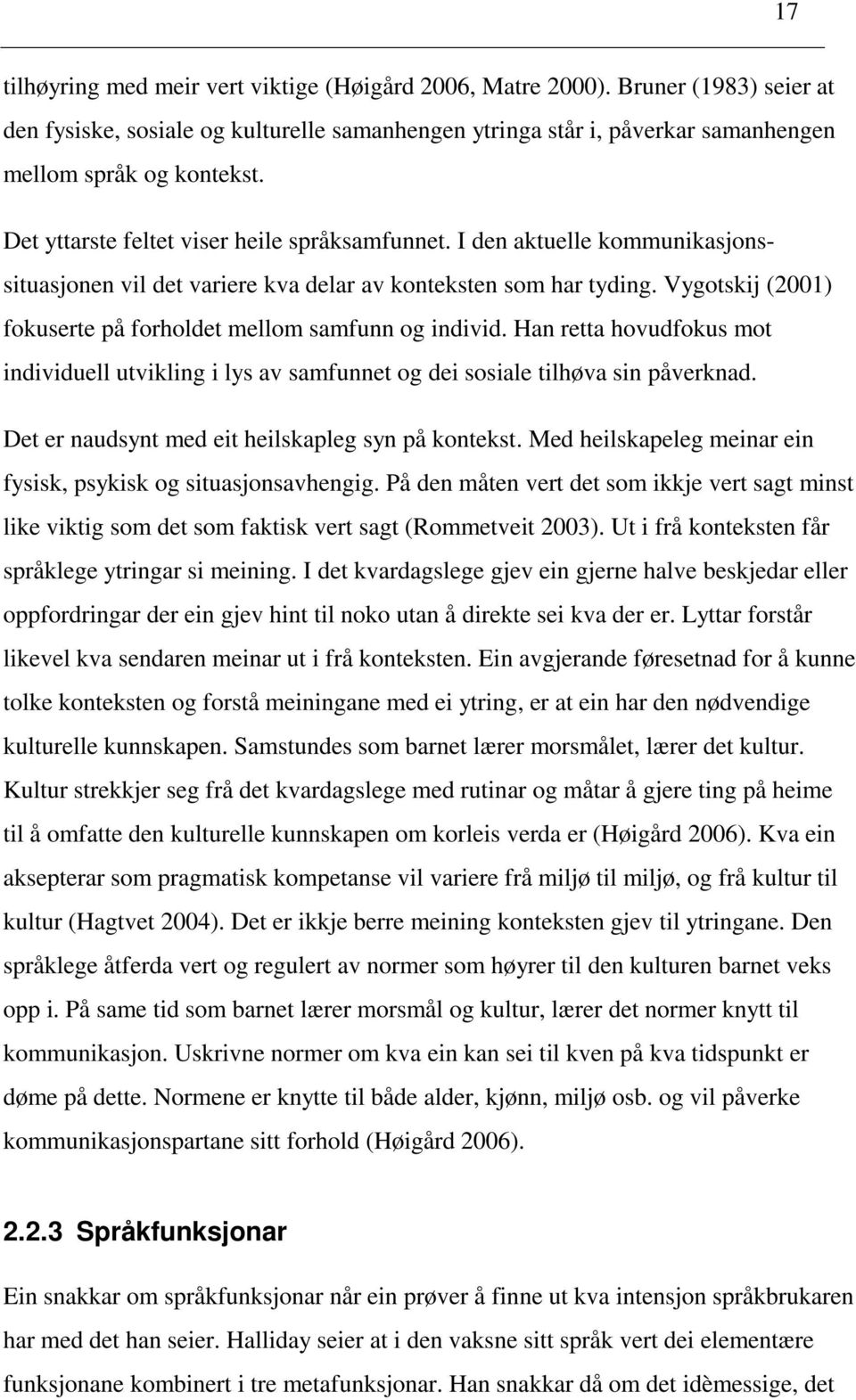 17

tilhøyring med meir vert viktige (Høigård 2006, Matre 2000). Bruner (1983) seier at den fysiske, sosiale og kulturelle samanhengen ytringa står i, påverkar samanhengen mellom språk og kontekst.

Det yttarste feltet viser heile språksamfunnet. I den aktuelle kommunikasjonssituasjonen vil det variere kva delar av konteksten som har tyding. Vygotskij (2001) fokuserte på forholdet mellom samfunn og individ. Han retta hovudfokus mot individuell utvikling i lys av samfunnet og dei sosiale tilhøva sin påverknad.

Det er naudsynt med eit heilskapleg syn på kontekst. Med heilskapeleg meinar ein fysisk, psykisk og situasjonsavhengig. På den måten vert det som ikkje vert sagt minst like viktig som det som faktisk vert sagt (Rommetveit 2003). Ut i frå konteksten får språklege ytringar si meining. I det kvardagslege gjev ein gjerne halve beskjedar eller oppfordringar der ein gjev hint til noko utan å direkte sei kva der er. Lyttar forstår likevel kva sendaren meinar ut i frå konteksten. Ein avgjerande føresetnad for å kunne tolke konteksten og forstå meiningane med ei ytring, er at ein har den nødvendige kulturelle kunnskapen. Samstundes som barnet lærer morsmålet, lærer det kultur. Kultur strekkjer seg frå det kvardagslege med rutinar og måtar å gjere ting på heime til å omfatte den kulturelle kunnskapen om korleis verda er (Høigård 2006). Kva ein aksepterar som pragmatisk kompetanse vil variere frå miljø til miljø, og frå kultur til kultur (Hagtvet 2004). Det er ikkje berre meining konteksten gjev til ytringane. Den språklege åtferda vert og regulert av normer som høyrer til den kulturen barnet veks opp i. På same tid som barnet lærer morsmål og kultur, lærer det normer knytt til kommunikasjon. Uskrivne normer om kva ein kan sei til kven på kva tidspunkt er døme på dette. Normene er knytte til både alder, kjønn, miljø osb. og vil påverke kommunikasjonspartane sitt forhold (Høigård 2006).

2.2.3 Språkfunksjonar

Ein snakkar om språkfunksjonar når ein prøver å finne ut kva intensjon språkbrukaren har med det han seier. Halliday seier at i den vaksne sitt språk vert dei elementære funksjonane kombinert i tre metafunksjonar. Han snakkar då om det idèmessige, det